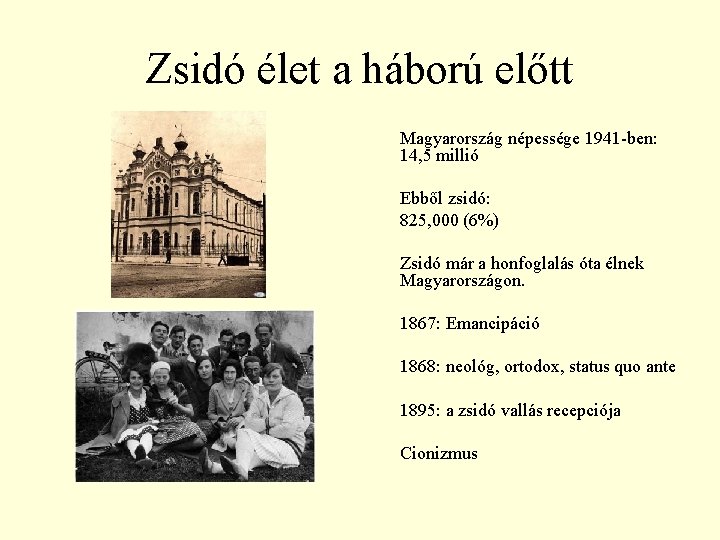 Zsidó élet a háború előtt

Magyarország népessége 1941-ben: 14,5 millió

Ebből zsidó:
825,000 (6%)

Zsidó már a honfoglalás óta élnek Magyarországon.

1867: Emancipáció

1868: neológ, ortodox, status quo ante

1895: a zsidó vallás recepciója

Cionizmus